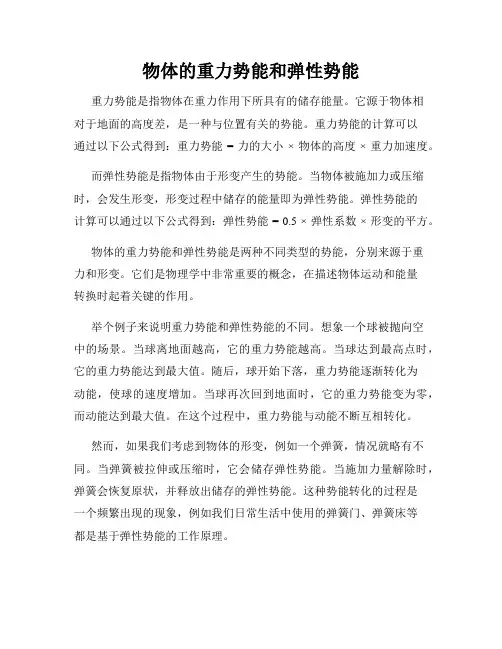 物体的重力势能和弹性势能

重力势能是指物体在重力作用下所具有的储存能量。它源于物体相对于地面的高度差，是一种与位置有关的势能。重力势能的计算可以通过以下公式得到：重力势能 = 力的大小 × 物体的高度 × 重力加速度。

而弹性势能是指物体由于形变产生的势能。当物体被施加力或压缩时，会发生形变，形变过程中储存的能量即为弹性势能。弹性势能的计算可以通过以下公式得到：弹性势能 = 0.5 × 弹性系数 × 形变的平方。

物体的重力势能和弹性势能是两种不同类型的势能，分别来源于重力和形变。它们是物理学中非常重要的概念，在描述物体运动和能量转换时起着关键的作用。

举个例子来说明重力势能和弹性势能的不同。想象一个球被抛向空中的场景。当球离地面越高，它的重力势能越高。当球达到最高点时，它的重力势能达到最大值。随后，球开始下落，重力势能逐渐转化为动能，使球的速度增加。当球再次回到地面时，它的重力势能变为零，而动能达到最大值。在这个过程中，重力势能与动能不断互相转化。

然而，如果我们考虑到物体的形变，例如一个弹簧，情况就略有不同。当弹簧被拉伸或压缩时，它会储存弹性势能。当施加力量解除时，弹簧会恢复原状，并释放出储存的弹性势能。这种势能转化的过程是一个频繁出现的现象，例如我们日常生活中使用的弹簧门、弹簧床等都是基于弹性势能的工作原理。